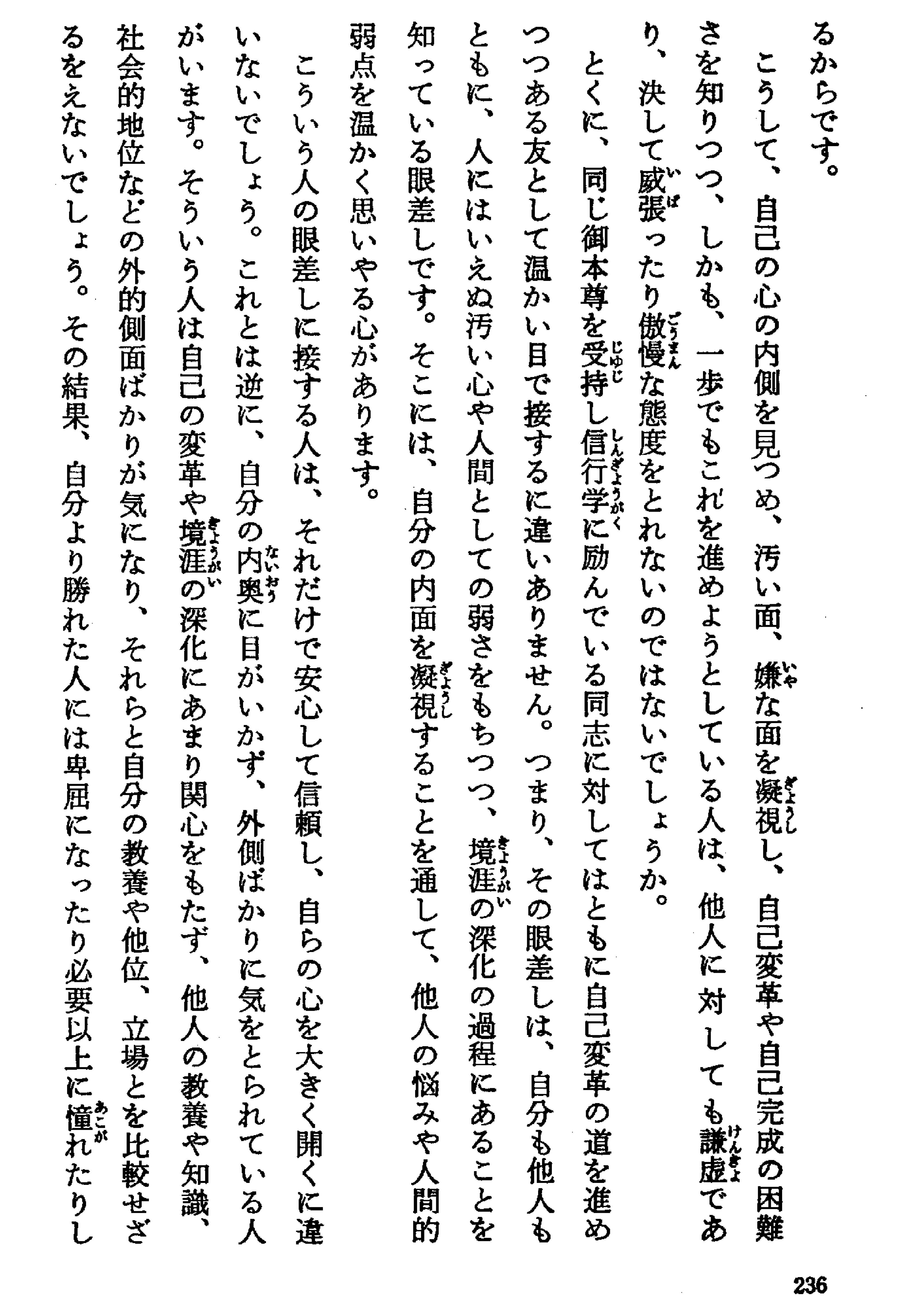 るからです。

こうして、自己の心の内側を見つめ、汚い面、嫌な面を凝視し、自己変革や自己完成の困難さを知りつつ、しかも、一歩でもこれを進めようとしている人は、他人に対しても謙虚であり、決して威張ったり傲慢な態度をとれないのではないでしょうか。

とくに、同じ御本尊を受持し信行学に励んでいる同志に対してはともに自己変革の道を進めつつある友として温かい目で接するに違いありません。つまり、その眼差しは、自分も他人もともに、人にはいえぬ汚い心や人間としての弱さをもちつつ、境涯の深化の過程にあることを知っている眼差しです。そこには、自分の内面を凝視することを通して、他人の悩みや人間的弱点を温かく思いやる心があります。

こういう人の眼差しに接する人は、それだけで安心して信頼し、自らの心を大きく開くに違いないでしょう。これとは逆に、自分の内奥に目がいかず、外側ばかりに気をとられている人がいます。そういう人は自己の変革や境涯の深化にあまり関心をもたず、他人の教養や知識、社会的地位などの外的側面ばかりが気になり、それらと自分の教養や他位、立場とを比較せざるをえないでしょう。その結果、自分より勝れた人には卑屈になったり必要以上に憧れたりし

236